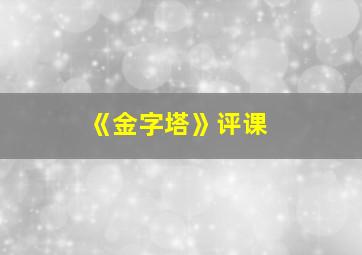 《金字塔》评课